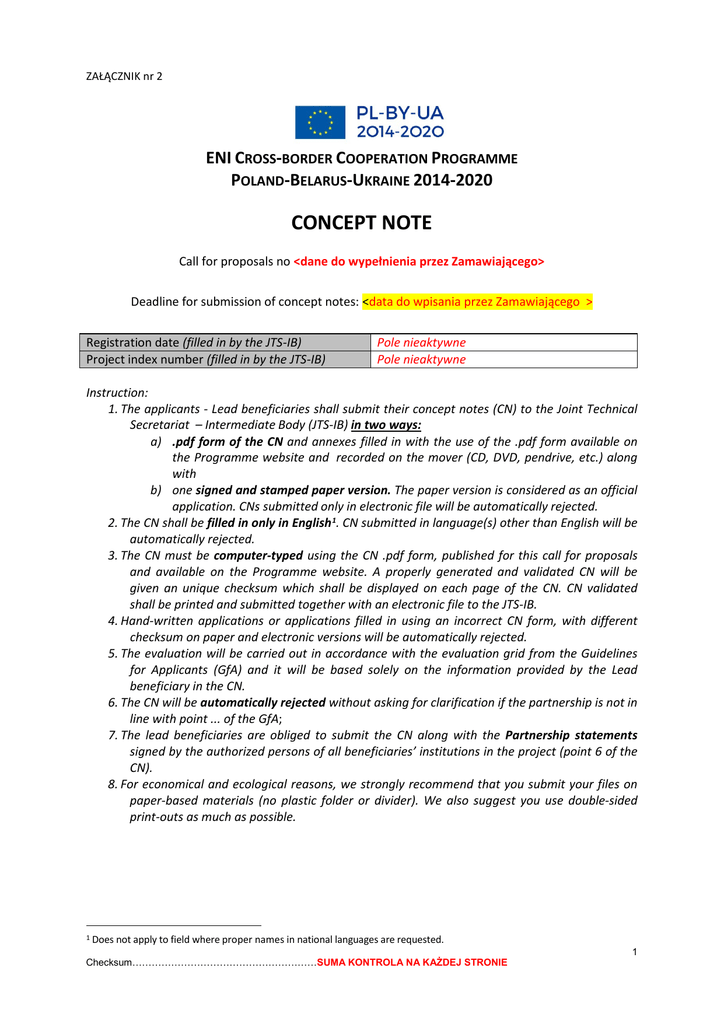 ZAŁĄCZNIK nr 2

PL-BY-UA
2014-2020

ENI CROSS-BORDER COOPERATION PROGRAMME
POLAND-BELARUS-UKRAINE 2014-2020

CONCEPT NOTE

Call for proposals no <dane do wypełnienia przez Zamawiającego>

Deadline for submission of concept notes: <data do wpisania przez Zamawiającego >

| Registration date (filled in by the JTS-IB) | Pole nieaktywne |
|---|---|
| Project index number (filled in by the JTS-IB) | Pole nieaktywne |

Instruction:
1. The applicants - Lead beneficiaries shall submit their concept notes (CN) to the Joint Technical Secretariat – Intermediate Body (JTS-IB) in two ways:
a) .pdf form of the CN and annexes filled in with the use of the .pdf form available on the Programme website and recorded on the mover (CD, DVD, pendrive, etc.) along with
b) one signed and stamped paper version. The paper version is considered as an official application. CNs submitted only in electronic file will be automatically rejected.
2. The CN shall be filled in only in English$^1$. CN submitted in language(s) other than English will be automatically rejected.
3. The CN must be computer-typed using the CN .pdf form, published for this call for proposals and available on the Programme website. A properly generated and validated CN will be given an unique checksum which shall be displayed on each page of the CN. CN validated shall be printed and submitted together with an electronic file to the JTS-IB.
4. Hand-written applications or applications filled in using an incorrect CN form, with different checksum on paper and electronic versions will be automatically rejected.
5. The evaluation will be carried out in accordance with the evaluation grid from the Guidelines for Applicants (GfA) and it will be based solely on the information provided by the Lead beneficiary in the CN.
6. The CN will be automatically rejected without asking for clarification if the partnership is not in line with point ... of the GfA;
7. The lead beneficiaries are obliged to submit the CN along with the Partnership statements signed by the authorized persons of all beneficiaries' institutions in the project (point 6 of the CN).
8. For economical and ecological reasons, we strongly recommend that you submit your files on paper-based materials (no plastic folder or divider). We also suggest you use double-sided print-outs as much as possible.

$^1$ Does not apply to field where proper names in national languages are requested.

1

Checksum.........................................................SUMA KONTROLA NA KAŻDEJ STRONIE